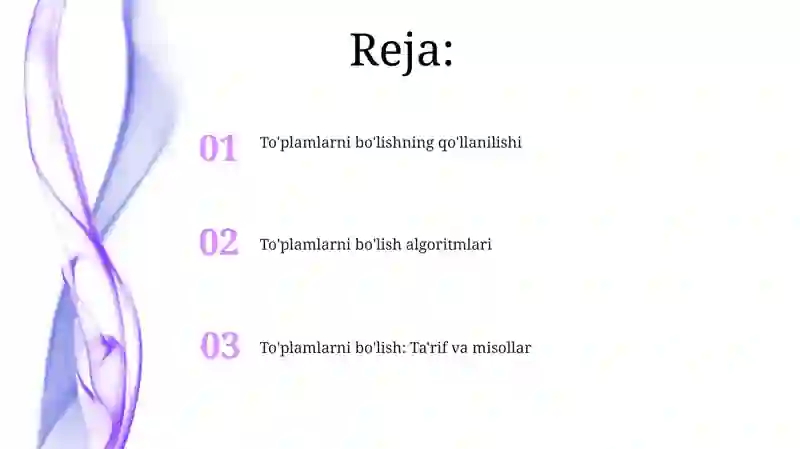 Reja:

01 To'plamlarni bo'lishning qo'llanilishi

02 To'plamlarni bo'lish algoritmlari

03 To'plamlarni bo'lish: Ta'rif va misollar